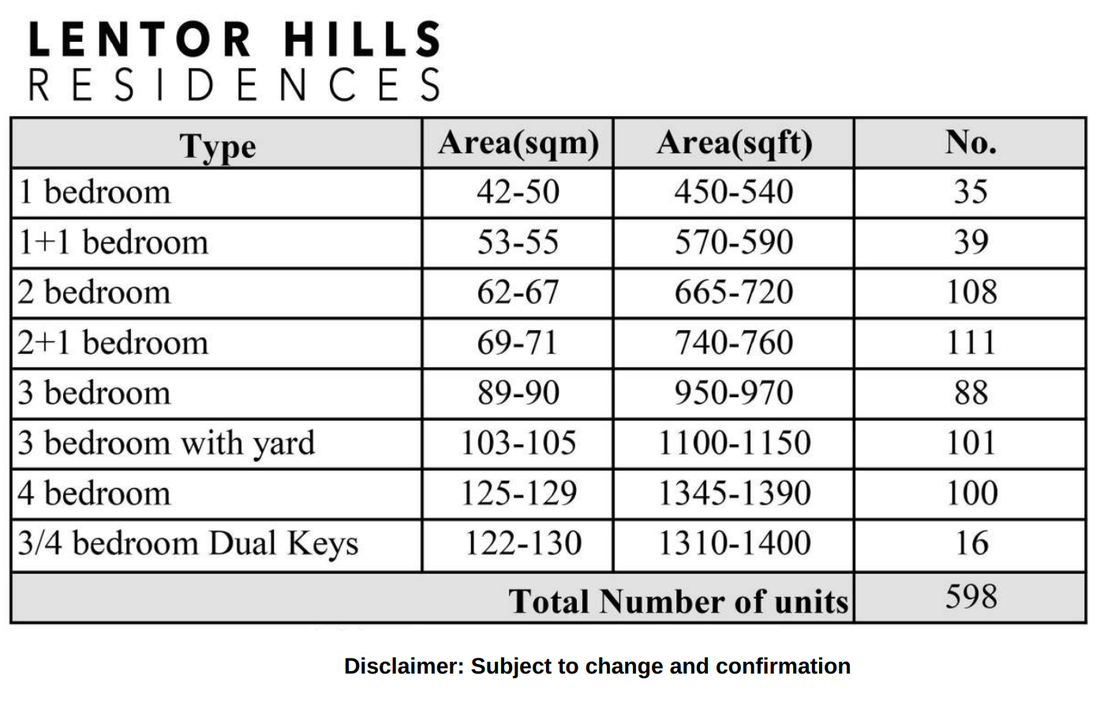 LENTOR HILLS
RESIDENCES

| Type | Area(sqm) | Area(sqft) | No. |
|---|---|---|---|
| 1 bedroom | 42-50 | 450-540 | 35 |
| 1+1 bedroom | 53-55 | 570-590 | 39 |
| 2 bedroom | 62-67 | 665-720 | 108 |
| 2+1 bedroom | 69-71 | 740-760 | 111 |
| 3 bedroom | 89-90 | 950-970 | 88 |
| 3 bedroom with yard | 103-105 | 1100-1150 | 101 |
| 4 bedroom | 125-129 | 1345-1390 | 100 |
| 3/4 bedroom Dual Keys | 122-130 | 1310-1400 | 16 |
| Total Number of units | | | 598 |

Disclaimer: Subject to change and confirmation